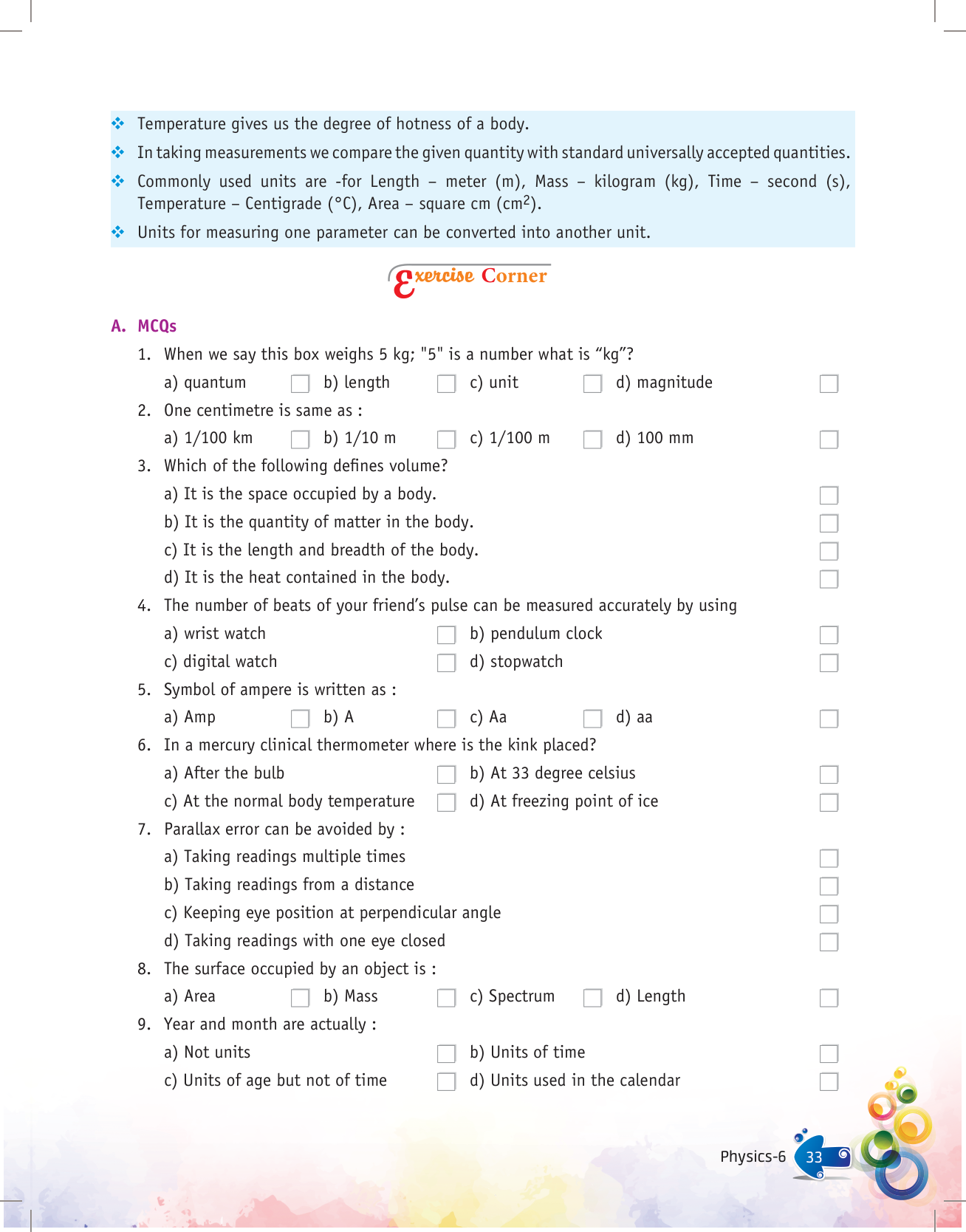 ❖ Temperature gives us the degree of hotness of a body.

❖ In taking measurements we compare the given quantity with standard universally accepted quantities.

❖ Commonly used units are -for Length – meter (m), Mass – kilogram (kg), Time – second (s), Temperature – Centigrade (°C), Area – square cm ($cm^2$).

❖ Units for measuring one parameter can be converted into another unit.

Exercise Corner

A. MCQs

1. When we say this box weighs 5 kg; "5" is a number what is “kg”?

a) quantum b) length c) unit d) magnitude

2. One centimetre is same as :

a) 1/100 km b) 1/10 m c) 1/100 m d) 100 mm

3. Which of the following defines volume?

a) It is the space occupied by a body.

b) It is the quantity of matter in the body.

c) It is the length and breadth of the body.

d) It is the heat contained in the body.

4. The number of beats of your friend’s pulse can be measured accurately by using

a) wrist watch b) pendulum clock

c) digital watch d) stopwatch

5. Symbol of ampere is written as :

a) Amp b) A c) Aa d) aa

6. In a mercury clinical thermometer where is the kink placed?

a) After the bulb b) At 33 degree celsius

c) At the normal body temperature d) At freezing point of ice

7. Parallax error can be avoided by :

a) Taking readings multiple times

b) Taking readings from a distance

c) Keeping eye position at perpendicular angle

d) Taking readings with one eye closed

8. The surface occupied by an object is :

a) Area b) Mass c) Spectrum d) Length

9. Year and month are actually :

a) Not units b) Units of time

c) Units of age but not of time d) Units used in the calendar

Physics-6 33